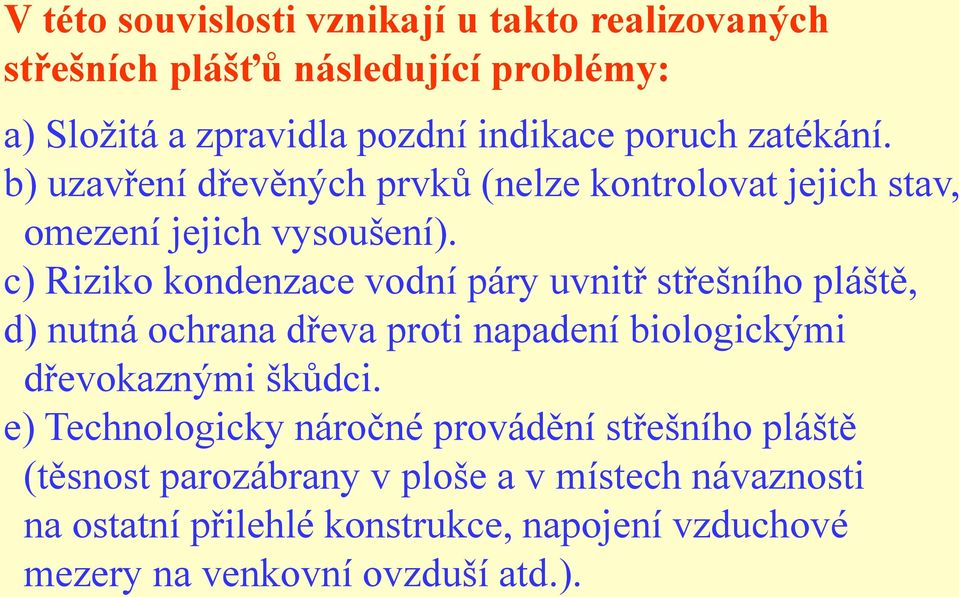 V této souvislosti vznikají u takto realizovaných střešních plášťů následující problémy:

a) Složitá a zpravidla pozdní indikace poruch zatékání.
b) uzavření dřevěných prvků (nelze kontrolovat jejich stav, omezení jejich vysoušení).
c) Riziko kondenzace vodní páry uvnitř střešního pláště,
d) nutná ochrana dřeva proti napadení biologickými dřevokaznými škůdci.
e) Technologicky náročné provádění střešního pláště (těsnost parozábrany v ploše a v místech návaznosti na ostatní přilehlé konstrukce, napojení vzduchové mezery na venkovní ovzduší atd.).